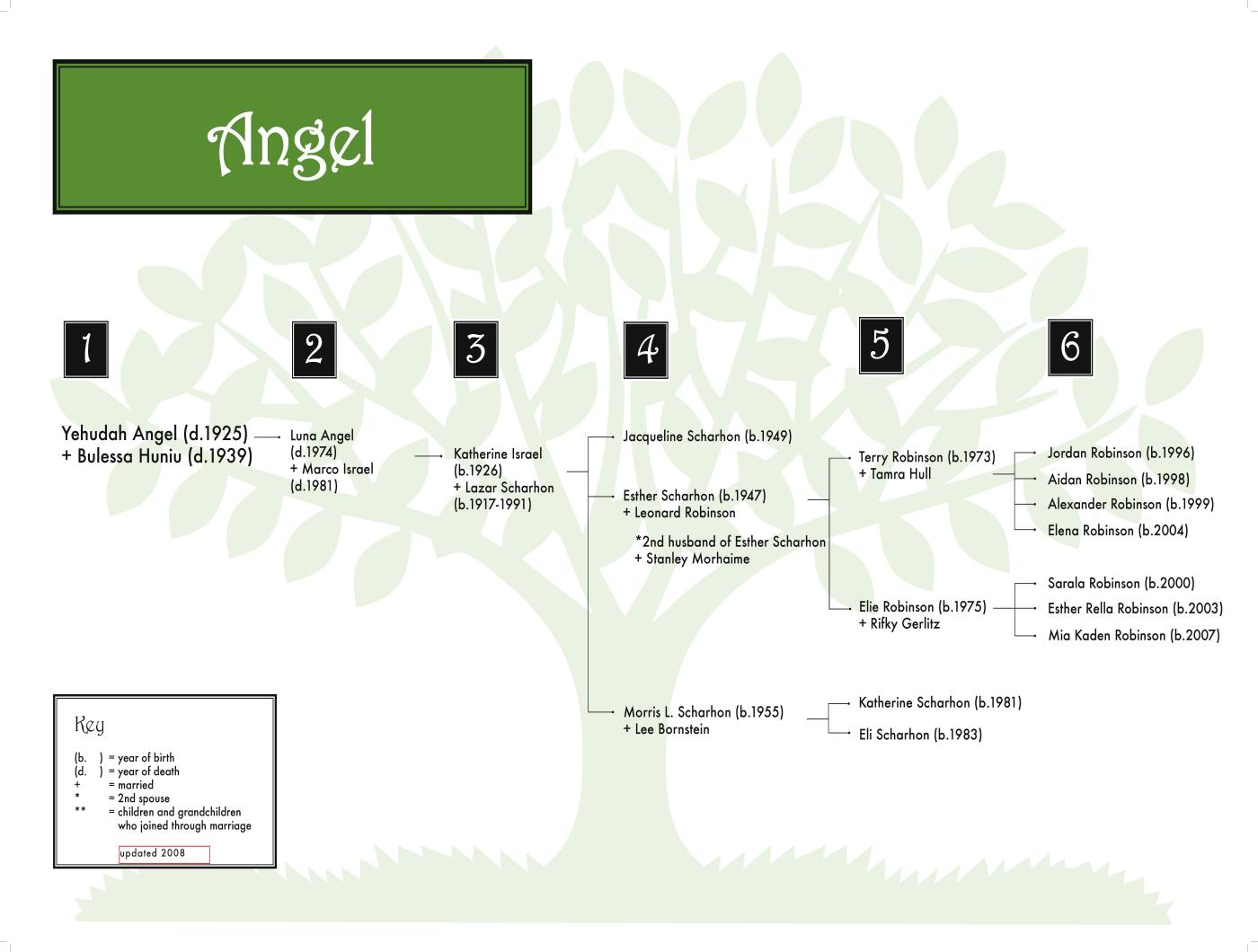 Angel

1

2

3

4

5

6

Yehudah Angel (d.1925)
+ Bulessa Huniu (d.1939)

Luna Angel (d.1974)
+ Marco Israel (d.1981)

Katherine Israel (b.1926)
+ Lazar Scharhon (b.1917-1991)

Jacqueline Scharhon (b.1949)

Esther Scharhon (b.1947)
+ Leonard Robinson

*2nd husband of Esther Scharhon
+ Stanley Morhaime

Morris L. Scharhon (b.1955)
+ Lee Bornstein

Terry Robinson (b.1973)
+ Tamra Hull

Elie Robinson (b.1975)
+ Rifky Gerlitz

Katherine Scharhon (b.1981)

Eli Scharhon (b.1983)

Jordan Robinson (b.1996)

Aidan Robinson (b.1998)

Alexander Robinson (b.1999)

Elena Robinson (b.2004)

Sarala Robinson (b.2000)

Esther Rella Robinson (b.2003)

Mia Kaden Robinson (b.2007)

Key

(b. ) = year of birth
(d. ) = year of death
+ = married
* = 2nd spouse
** = children and grandchildren who joined through marriage

updated 2008